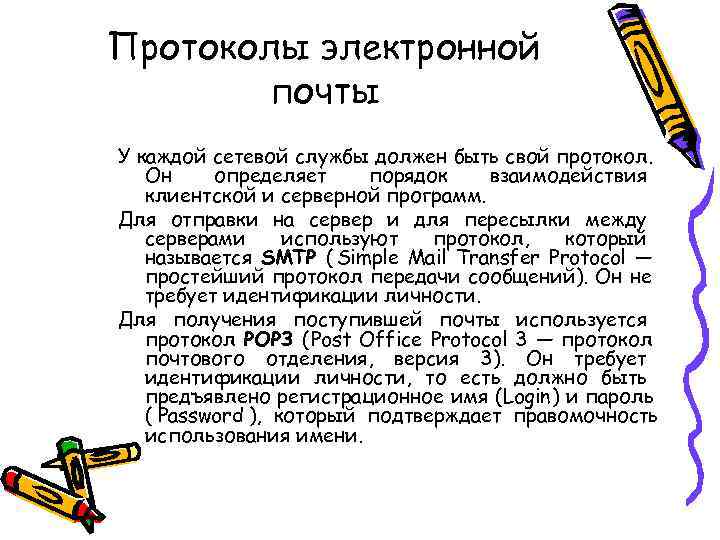 Протоколы электронной почты

У каждой сетевой службы должен быть свой протокол. Он определяет порядок взаимодействия клиентской и серверной программ.

Для отправки на сервер и для пересылки между серверами используют протокол, который называется SMTP ( Simple Mail Transfer Protocol — простейший протокол передачи сообщений). Он не требует идентификации личности.

Для получения поступившей почты используется протокол POP3 (Post Office Protocol 3 — протокол почтового отделения, версия 3). Он требует идентификации личности, то есть должно быть предъявлено регистрационное имя (Login) и пароль ( Password ), который подтверждает правомочность использования имени.